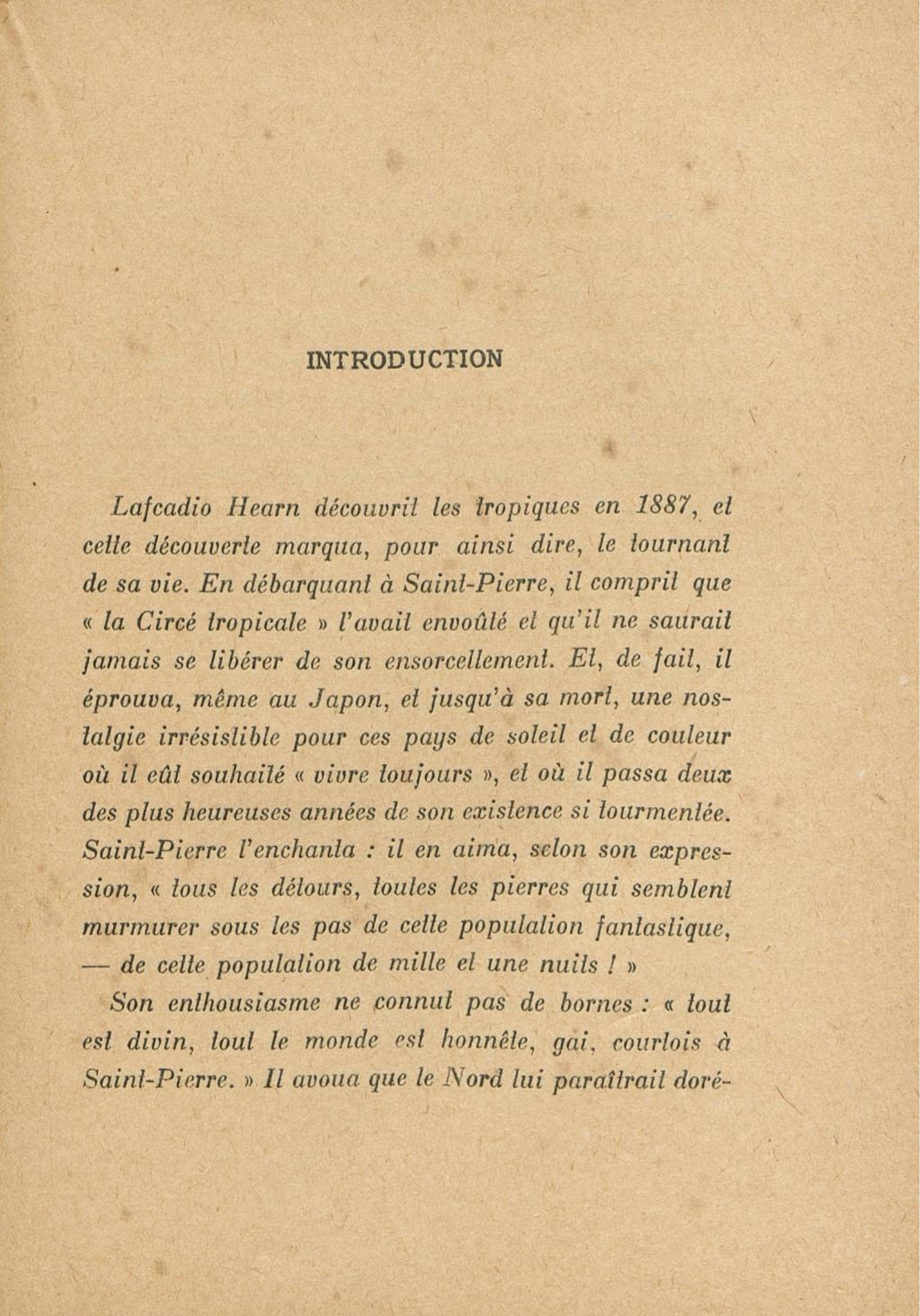 INTRODUCTION

Lafcadio Hearn découvrit les tropiques en 1887, et cette découverte marqua, pour ainsi dire, le tournant de sa vie. En débarquant à Saint-Pierre, il comprit que « la Circé tropicale » l'avait envoûté et qu'il ne saurait jamais se libérer de son ensorcellement. Et, de fait, il éprouva, même au Japon, et jusqu'à sa mort, une nostalgie irrésistible pour ces pays de soleil et de couleur où il eût souhaité « vivre toujours », et où il passa deux des plus heureuses années de son existence si tourmentée. Saint-Pierre l'enchanta : il en aima, selon son expression, « tous les détours, toutes les pierres qui semblent murmurer sous les pas de cette population fantastique, — de cette population de mille et une nuits ! »

Son enthousiasme ne connut pas de bornes : « tout est divin, tout le monde est honnête, gai, courtois à Saint-Pierre. » Il avoua que le Nord lui paraîtrait doré-